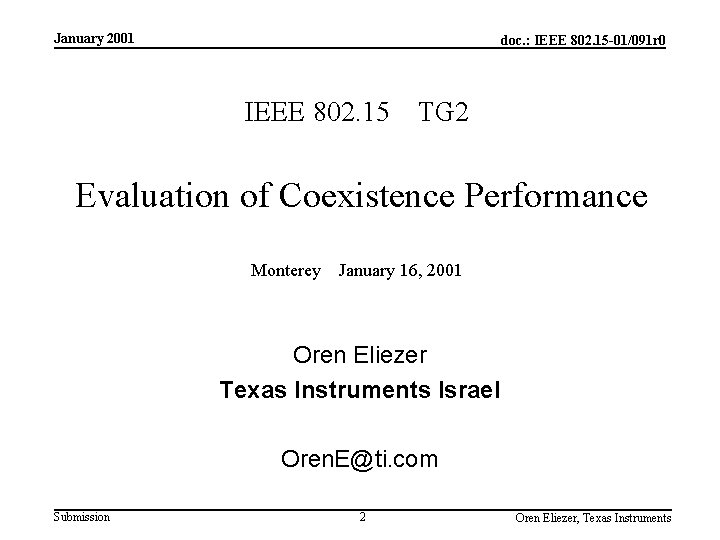 January 2001

doc.: IEEE 802.15-01/091r0

IEEE 802.15 TG2

Evaluation of Coexistence Performance

Monterey January 16, 2001

Oren Eliezer

Texas Instruments Israel

OrenE@ti.com

Submission

2

Oren Eliezer, Texas Instruments